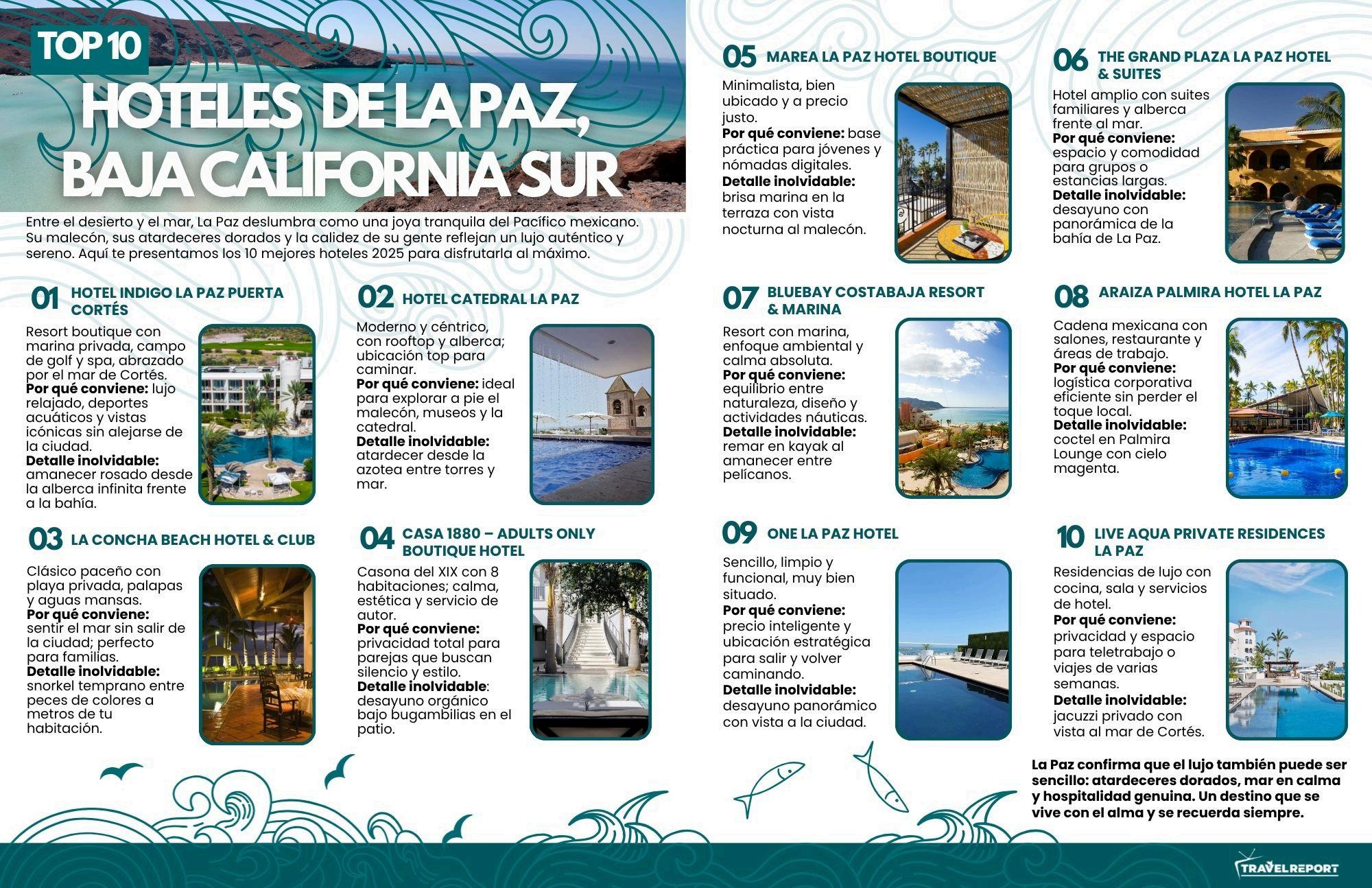 TOP 10

HOTELES DE LA PAZ, BAJA CALIFORNIA SUR

Entre el desierto y el mar, La Paz deslumbra como una joya tranquila del Pacífico mexicano. Su malecón, sus atardeceres dorados y la calidez de su gente reflejan un lujo auténtico y sereno. Aquí te presentamos los 10 mejores hoteles 2025 para disfrutarla al máximo.

01 HOTEL INDIGO LA PAZ PUERTA CORTÉS

Resort boutique con marina privada, campo de golf y spa, abrazado por el mar de Cortés.
Por qué conviene: lujo relajado, deportes acuáticos y vistas icónicas sin alejarse de la ciudad.
Detalle inolvidable: amanecer rosado desde la alberca infinita frente a la bahía.

02 HOTEL CATEDRAL LA PAZ

Moderno y céntrico, con rooftop y alberca; ubicación top para caminar.
Por qué conviene: ideal para explorar a pie el malecón, museos y la catedral.
Detalle inolvidable: atardecer desde la azotea entre torres y mar.

03 LA CONCHA BEACH HOTEL & CLUB

Clásico paceño con playa privada, palapas y aguas mansas.
Por qué conviene: sentir el mar sin salir de la ciudad; perfecto para familias.
Detalle inolvidable: snorkel temprano entre peces de colores a metros de tu habitación.

04 CASA 1880 – ADULTS ONLY BOUTIQUE HOTEL

Casona del XIX con 8 habitaciones; calma, estética y servicio de autor.
Por qué conviene: privacidad total para parejas que buscan silencio y estilo.
Detalle inolvidable: desayuno orgánico bajo bugambilias en el patio.

05 MAREA LA PAZ HOTEL BOUTIQUE

Minimalista, bien ubicado y a precio justo.
Por qué conviene: base práctica para jóvenes y nómadas digitales.
Detalle inolvidable: brisa marina en la terraza con vista nocturna al malecón.

06 THE GRAND PLAZA LA PAZ HOTEL & SUITES

Hotel amplio con suites familiares y alberca frente al mar.
Por qué conviene: espacio y comodidad para grupos o estancias largas.
Detalle inolvidable: desayuno con panorámica de la bahía de La Paz.

07 BLUEBAY COSTABAJA RESORT & MARINA

Resort con marina, enfoque ambiental y calma absoluta.
Por qué conviene: equilibrio entre naturaleza, diseño y actividades náuticas.
Detalle inolvidable: remar en kayak al amanecer entre pelícanos.

08 ARAIZA PALMIRA HOTEL LA PAZ

Cadena mexicana con salones, restaurante y áreas de trabajo.
Por qué conviene: logística corporativa eficiente sin perder el toque local.
Detalle inolvidable: coctel en Palmira Lounge con cielo magenta.

09 ONE LA PAZ HOTEL

Sencillo, limpio y funcional, muy bien situado.
Por qué conviene: precio inteligente y ubicación estratégica para salir y volver caminando.
Detalle inolvidable: desayuno panorámico con vista a la ciudad.

10 LIVE AQUA PRIVATE RESIDENCES LA PAZ

Residencias de lujo con cocina, sala y servicios de hotel.
Por qué conviene: privacidad y espacio para teletrabajo o viajes de varias semanas.
Detalle inolvidable: jacuzzi privado con vista al mar de Cortés.

La Paz confirma que el lujo también puede ser sencillo: atardeceres dorados, mar en calma y hospitalidad genuina. Un destino que se vive con el alma y se recuerda siempre.

TRAVELREPORT